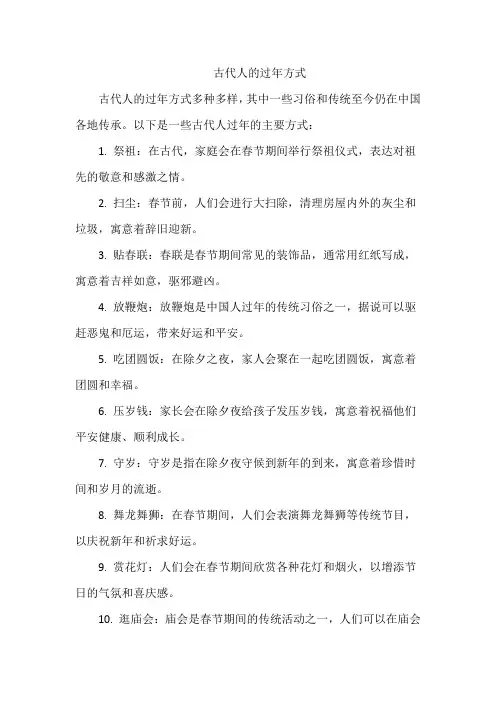 古代人的过年方式

古代人的过年方式多种多样，其中一些习俗和传统至今仍在中国各地传承。以下是一些古代人过年的主要方式：

1. 祭祖：在古代，家庭会在春节期间举行祭祖仪式，表达对祖先的敬意和感激之情。

2. 扫尘：春节前，人们会进行大扫除，清理房屋内外的灰尘和垃圾，寓意着辞旧迎新。

3. 贴春联：春联是春节期间常见的装饰品，通常用红纸写成，寓意着吉祥如意，驱邪避凶。

4. 放鞭炮：放鞭炮是中国人过年的传统习俗之一，据说可以驱赶恶鬼和厄运，带来好运和平安。

5. 吃团圆饭：在除夕之夜，家人会聚在一起吃团圆饭，寓意着团圆和幸福。

6. 压岁钱：家长会在除夕夜给孩子发压岁钱，寓意着祝福他们平安健康、顺利成长。

7. 守岁：守岁是指在除夕夜守候到新年的到来，寓意着珍惜时间和岁月的流逝。

8. 舞龙舞狮：在春节期间，人们会表演舞龙舞狮等传统节目，以庆祝新年和祈求好运。

9. 赏花灯：人们会在春节期间欣赏各种花灯和烟火，以增添节日的气氛和喜庆感。

10. 逛庙会：庙会是春节期间的传统活动之一，人们可以在庙会